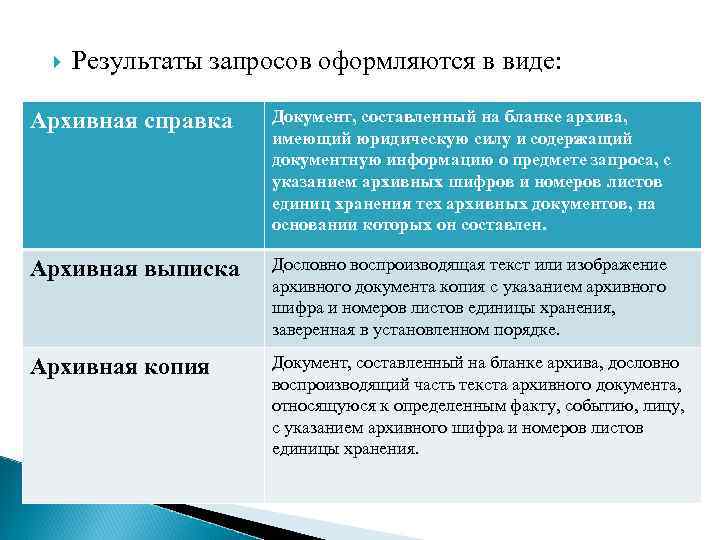 Результаты запросов оформляются в виде:

| Архивная справка | Документ, составленный на бланке архива, имеющий юридическую силу и содержащий документную информацию о предмете запроса, с указанием архивных шифров и номеров листов единиц хранения тех архивных документов, на основании которых он составлен. |
|---|---|
| Архивная выписка | Дословно воспроизводящая текст или изображение архивного документа копия с указанием архивного шифра и номеров листов единицы хранения, заверенная в установленном порядке. |
| Архивная копия | Документ, составленный на бланке архива, дословно воспроизводящий часть текста архивного документа, относящуюся к определенным факту, событию, лицу, с указанием архивного шифра и номеров листов единицы хранения. |